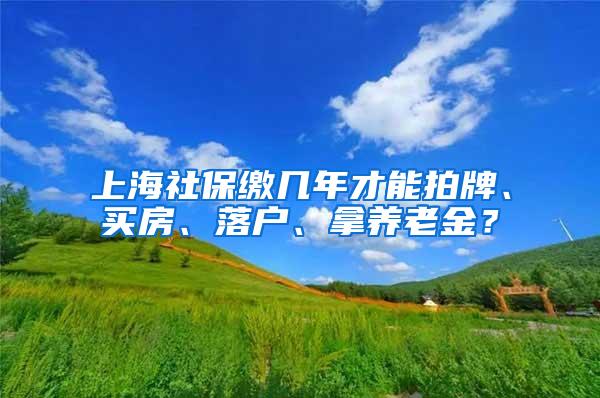 上海社保缴几年才能拍牌、买房、落户、拿养老金？